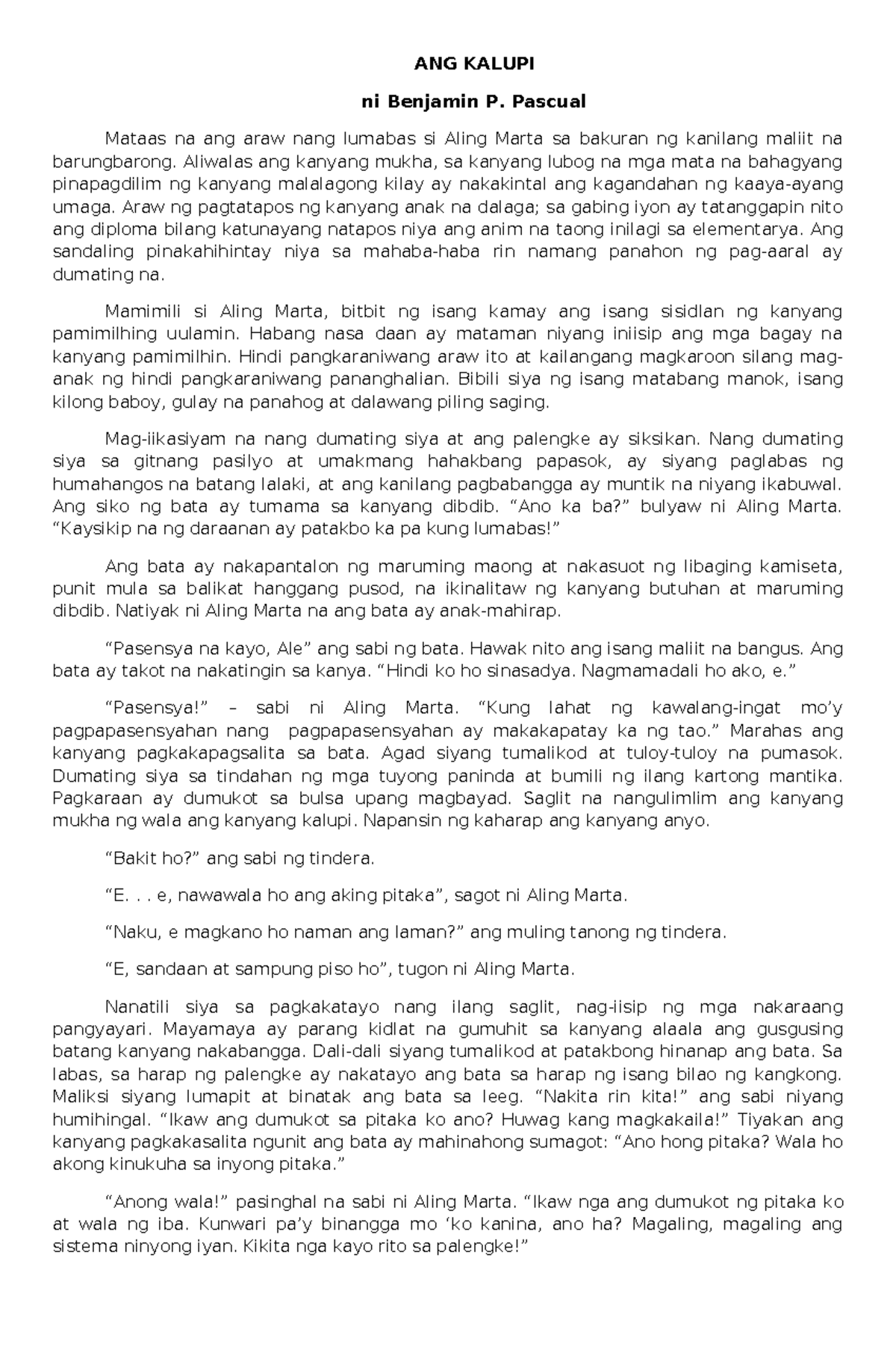 ANG KALUPI

ni Benjamin P. Pascual

Mataas na ang araw nang lumabas si Aling Marta sa bakuran ng kanilang maliit na barungbarong. Aliwalas ang kanyang mukha, sa kanyang lubog na mga mata na bahagyang pinapagdilim ng kanyang malalagong kilay ay nakakintal ang kagandahan ng kaaya-ayang umaga. Araw ng pagtatapos ng kanyang anak na dalaga; sa gabing iyon ay tatanggapin nito ang diploma bilang katunayang natapos niya ang anim na taong inilagi sa elementarya. Ang sandaling pinakahihintay niya sa mahaba-haba rin namang panahon ng pag-aaral ay dumating na.

Mamimili si Aling Marta, bitbit ng isang kamay ang isang sisidlan ng kanyang pamimilhing uulamin. Habang nasa daan ay mataman niyang iniisip ang mga bagay na kanyang pamimilhin. Hindi pangkaraniwang araw ito at kailangang magkaroon silang mag-anak ng hindi pangkaraniwang pananghalian. Bibili siya ng isang matabang manok, isang kilong baboy, gulay na panahog at dalawang piling saging.

Mag-iikasiyam na nang dumating siya at ang palengke ay siksikan. Nang dumating siya sa gitnang pasilyo at umakmang hahakbang papasok, ay siyang paglabas ng humahangos na batang lalaki, at ang kanilang pagbabangga ay muntik na niyang ikabuwal. Ang siko ng bata ay tumama sa kanyang dibdib. “Ano ka ba?” bulyaw ni Aling Marta. “Kaysikip na ng daraanan ay patakbo ka pa kung lumabas!”

Ang bata ay nakapantalon ng maruming maong at nakasuot ng libaging kamiseta, punit mula sa balikat hanggang pusod, na ikinalitaw ng kanyang butuhan at maruming dibdib. Natiyak ni Aling Marta na ang bata ay anak-mahirap.

“Pasensya na kayo, Ale” ang sabi ng bata. Hawak nito ang isang maliit na bangus. Ang bata ay takot na nakatingin sa kanya. “Hindi ko ho sinasadya. Nagmamadali ho ako, e.”

“Pasensya!” – sabi ni Aling Marta. “Kung lahat ng kawalang-ingat mo’y pagpapasensyahan nang pagpapasensyahan ay makakapatay ka ng tao.” Marahas ang kanyang pagkakapagsalita sa bata. Agad siyang tumalikod at tuloy-tuloy na pumasok. Dumating siya sa tindahan ng mga tuyong paninda at bumili ng ilang kartong mantika. Pagkaraan ay dumukot sa bulsa upang magbayad. Saglit na nangulimlim ang kanyang mukha ng wala ang kanyang kalupi. Napansin ng kaharap ang kanyang anyo.

“Bakit ho?” ang sabi ng tindera.

“E. . . e, nawawala ho ang aking pitaka”, sagot ni Aling Marta.

“Naku, e magkano ho naman ang laman?” ang muling tanong ng tindera.

“E, sandaan at sampung piso ho”, tugon ni Aling Marta.

Nanatili siya sa pagkakatayo nang ilang saglit, nag-iisip ng mga nakaraang pangyayari. Mayamaya ay parang kidlat na gumuhit sa kanyang alaala ang gusgusing batang kanyang nakabangga. Dali-dali siyang tumalikod at patakbong hinanap ang bata. Sa labas, sa harap ng palengke ay nakatayo ang bata sa harap ng isang bilao ng kangkong. Maliksi siyang lumapit at binatak ang bata sa leeg. “Nakita rin kita!” ang sabi niyang humihingal. “Ikaw ang dumukot sa pitaka ko ano? Huwag kang magkakaila!” Tiyakan ang kanyang pagkakasalita ngunit ang bata ay mahinahong sumagot: “Ano hong pitaka? Wala ho akong kinukuha sa inyong pitaka.”

“Anong wala!” pasinghal na sabi ni Aling Marta. “Ikaw nga ang dumukot ng pitaka ko at wala ng iba. Kunwari pa’y binangga mo ‘ko kanina, ano ha? Magaling, magaling ang sistema ninyong iyan. Kikita nga kayo rito sa palengke!”